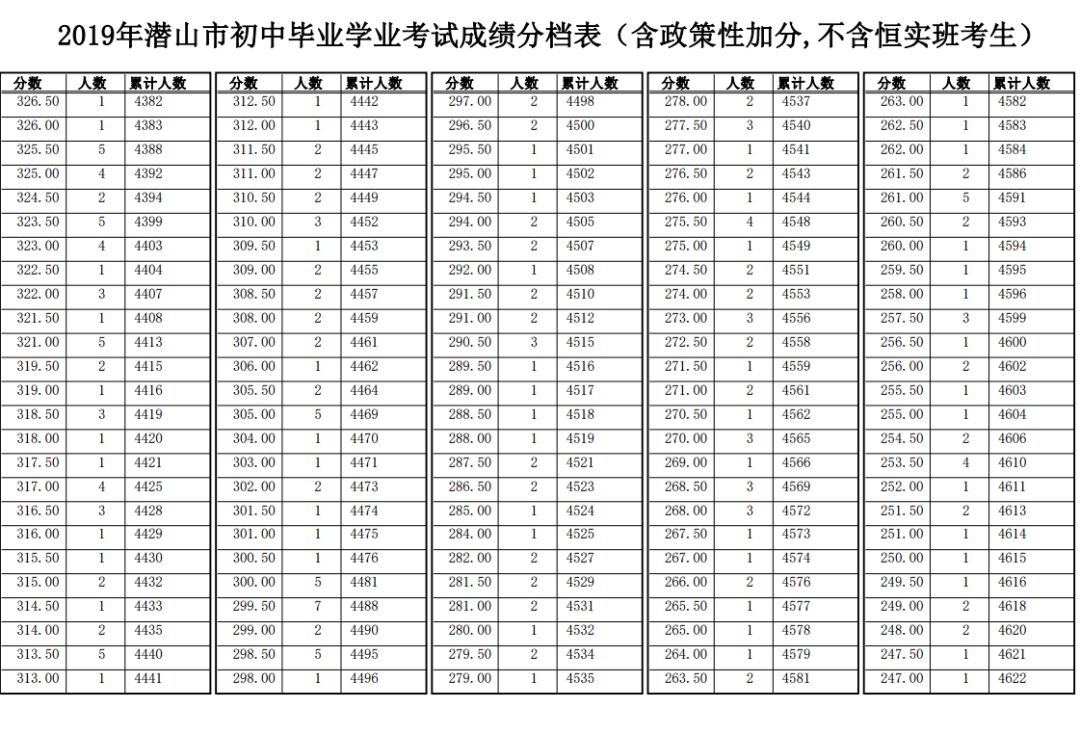 2019年潜山市初中毕业学业考试成绩分档表（含政策性加分,不含恒实班考生）

| 分数 | 人数 | 累计人数 |
|---|---|---|
| 326.50 | 1 | 4382 |
| 326.00 | 1 | 4383 |
| 325.50 | 5 | 4388 |
| 325.00 | 4 | 4392 |
| 324.50 | 2 | 4394 |
| 323.50 | 5 | 4399 |
| 323.00 | 4 | 4403 |
| 322.50 | 1 | 4404 |
| 322.00 | 3 | 4407 |
| 321.50 | 1 | 4408 |
| 321.00 | 5 | 4413 |
| 319.50 | 2 | 4415 |
| 319.00 | 1 | 4416 |
| 318.50 | 3 | 4419 |
| 318.00 | 1 | 4420 |
| 317.50 | 1 | 4421 |
| 317.00 | 4 | 4425 |
| 316.50 | 3 | 4428 |
| 316.00 | 1 | 4429 |
| 315.50 | 1 | 4430 |
| 315.00 | 2 | 4432 |
| 314.50 | 1 | 4433 |
| 314.00 | 2 | 4435 |
| 313.50 | 5 | 4440 |
| 313.00 | 1 | 4441 |

| 分数 | 人数 | 累计人数 |
|---|---|---|
| 312.50 | 1 | 4442 |
| 312.00 | 1 | 4443 |
| 311.50 | 2 | 4445 |
| 311.00 | 2 | 4447 |
| 310.50 | 2 | 4449 |
| 310.00 | 3 | 4452 |
| 309.50 | 1 | 4453 |
| 309.00 | 2 | 4455 |
| 308.50 | 2 | 4457 |
| 308.00 | 2 | 4459 |
| 307.00 | 2 | 4461 |
| 306.00 | 1 | 4462 |
| 305.50 | 2 | 4464 |
| 305.00 | 5 | 4469 |
| 304.00 | 1 | 4470 |
| 303.00 | 1 | 4471 |
| 302.00 | 2 | 4473 |
| 301.50 | 1 | 4474 |
| 301.00 | 1 | 4475 |
| 300.50 | 1 | 4476 |
| 300.00 | 5 | 4481 |
| 299.50 | 7 | 4488 |
| 299.00 | 2 | 4490 |
| 298.50 | 5 | 4495 |
| 298.00 | 1 | 4496 |

| 分数 | 人数 | 累计人数 |
|---|---|---|
| 297.00 | 2 | 4498 |
| 296.50 | 2 | 4500 |
| 295.50 | 1 | 4501 |
| 295.00 | 1 | 4502 |
| 294.50 | 1 | 4503 |
| 294.00 | 2 | 4505 |
| 293.50 | 2 | 4507 |
| 292.00 | 1 | 4508 |
| 291.50 | 2 | 4510 |
| 291.00 | 2 | 4512 |
| 290.50 | 3 | 4515 |
| 289.50 | 1 | 4516 |
| 289.00 | 1 | 4517 |
| 288.50 | 1 | 4518 |
| 288.00 | 1 | 4519 |
| 287.50 | 2 | 4521 |
| 286.50 | 2 | 4523 |
| 285.00 | 1 | 4524 |
| 284.00 | 1 | 4525 |
| 282.00 | 2 | 4527 |
| 281.50 | 2 | 4529 |
| 281.00 | 2 | 4531 |
| 280.00 | 1 | 4532 |
| 279.50 | 2 | 4534 |
| 279.00 | 1 | 4535 |

| 分数 | 人数 | 累计人数 |
|---|---|---|
| 278.00 | 2 | 4537 |
| 277.50 | 3 | 4540 |
| 277.00 | 1 | 4541 |
| 276.50 | 2 | 4543 |
| 276.00 | 1 | 4544 |
| 275.50 | 4 | 4548 |
| 275.00 | 1 | 4549 |
| 274.50 | 2 | 4551 |
| 274.00 | 2 | 4553 |
| 273.00 | 3 | 4556 |
| 272.50 | 2 | 4558 |
| 271.50 | 1 | 4559 |
| 271.00 | 2 | 4561 |
| 270.50 | 1 | 4562 |
| 270.00 | 3 | 4565 |
| 269.00 | 1 | 4566 |
| 268.50 | 3 | 4569 |
| 268.00 | 3 | 4572 |
| 267.50 | 1 | 4573 |
| 267.00 | 1 | 4574 |
| 266.00 | 2 | 4576 |
| 265.50 | 1 | 4577 |
| 265.00 | 1 | 4578 |
| 264.00 | 1 | 4579 |
| 263.50 | 2 | 4581 |

| 分数 | 人数 | 累计人数 |
|---|---|---|
| 263.00 | 1 | 4582 |
| 262.50 | 1 | 4583 |
| 262.00 | 1 | 4584 |
| 261.50 | 2 | 4586 |
| 261.00 | 5 | 4591 |
| 260.50 | 2 | 4593 |
| 260.00 | 1 | 4594 |
| 259.50 | 1 | 4595 |
| 258.00 | 1 | 4596 |
| 257.50 | 3 | 4599 |
| 256.50 | 1 | 4600 |
| 256.00 | 2 | 4602 |
| 255.50 | 1 | 4603 |
| 255.00 | 1 | 4604 |
| 254.50 | 2 | 4606 |
| 253.50 | 4 | 4610 |
| 252.00 | 1 | 4611 |
| 251.50 | 2 | 4613 |
| 251.00 | 1 | 4614 |
| 250.00 | 1 | 4615 |
| 249.50 | 1 | 4616 |
| 249.00 | 2 | 4618 |
| 248.00 | 2 | 4620 |
| 247.50 | 1 | 4621 |
| 247.00 | 1 | 4622 |